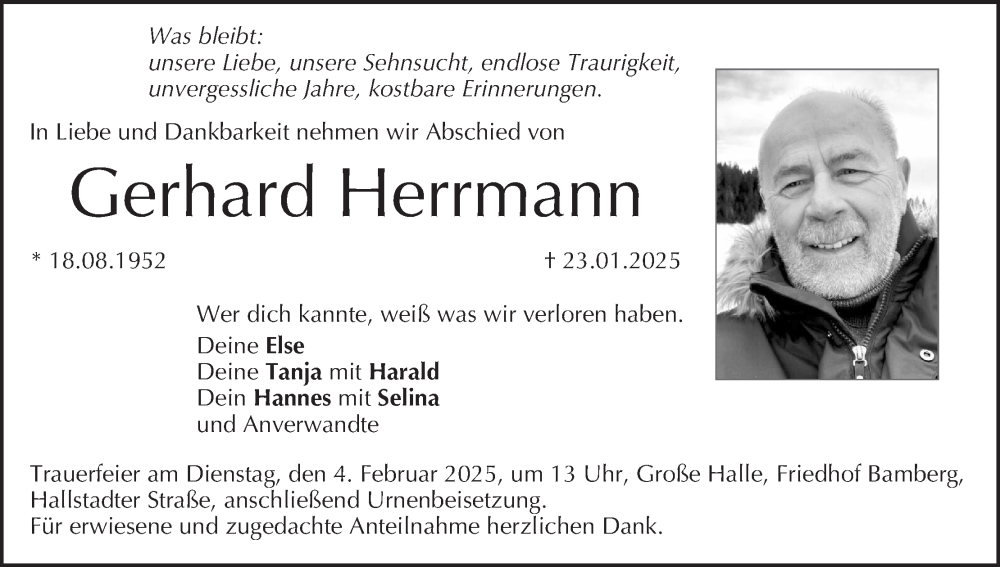 Was bleibt:
unsere Liebe, unsere Sehnsucht, endlose Traurigkeit,
unvergessliche Jahre, kostbare Erinnerungen.

In Liebe und Dankbarkeit nehmen wir Abschied von

Gerhard Herrmann

* 18.08.1952 † 23.01.2025

Wer dich kannte, weiß was wir verloren haben.

Deine Else
Deine Tanja mit Harald
Dein Hannes mit Selina
und Anverwandte

Trauerfeier am Dienstag, den 4. Februar 2025, um 13 Uhr, Große Halle, Friedhof Bamberg, Hallstadter Straße, anschließend Urnenbeisetzung.
Für erwiesene und zugedachte Anteilnahme herzlichen Dank.